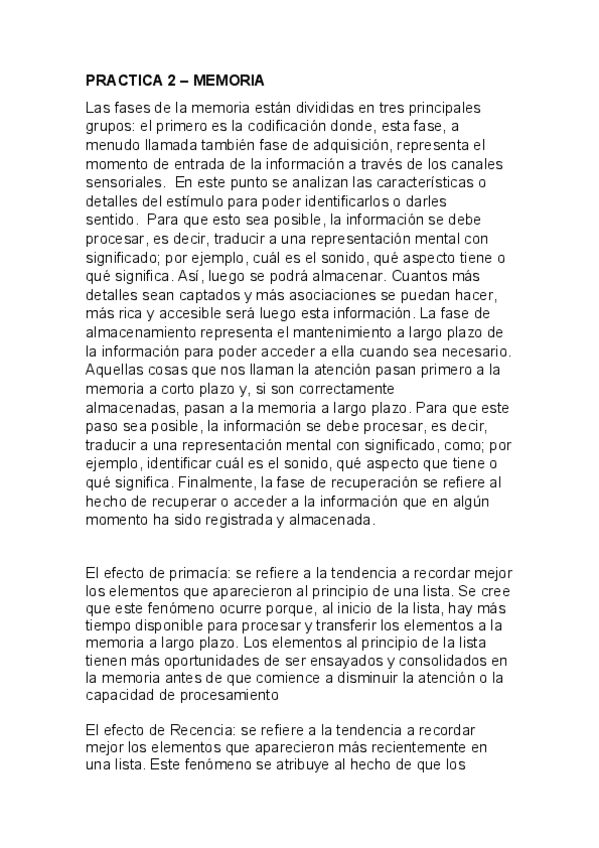 PRACTICA 2 – MEMORIA

Las fases de la memoria están divididas en tres principales grupos: el primero es la codificación donde, esta fase, a menudo llamada también fase de adquisición, representa el momento de entrada de la información a través de los canales sensoriales. En este punto se analizan las características o detalles del estímulo para poder identificarlos o darles sentido. Para que esto sea posible, la información se debe procesar, es decir, traducir a una representación mental con significado; por ejemplo, cuál es el sonido, qué aspecto tiene o qué significa. Así, luego se podrá almacenar. Cuantos más detalles sean captados y más asociaciones se puedan hacer, más rica y accesible será luego esta información. La fase de almacenamiento representa el mantenimiento a largo plazo de la información para poder acceder a ella cuando sea necesario. Aquellas cosas que nos llaman la atención pasan primero a la memoria a corto plazo y, si son correctamente almacenadas, pasan a la memoria a largo plazo. Para que este paso sea posible, la información se debe procesar, es decir, traducir a una representación mental con significado, como; por ejemplo, identificar cuál es el sonido, qué aspecto que tiene o qué significa. Finalmente, la fase de recuperación se refiere al hecho de recuperar o acceder a la información que en algún momento ha sido registrada y almacenada.

El efecto de primacía: se refiere a la tendencia a recordar mejor los elementos que aparecieron al principio de una lista. Se cree que este fenómeno ocurre porque, al inicio de la lista, hay más tiempo disponible para procesar y transferir los elementos a la memoria a largo plazo. Los elementos al principio de la lista tienen más oportunidades de ser ensayados y consolidados en la memoria antes de que comience a disminuir la atención o la capacidad de procesamiento

El efecto de Recencia: se refiere a la tendencia a recordar mejor los elementos que aparecieron más recientemente en una lista. Este fenómeno se atribuye al hecho de que los